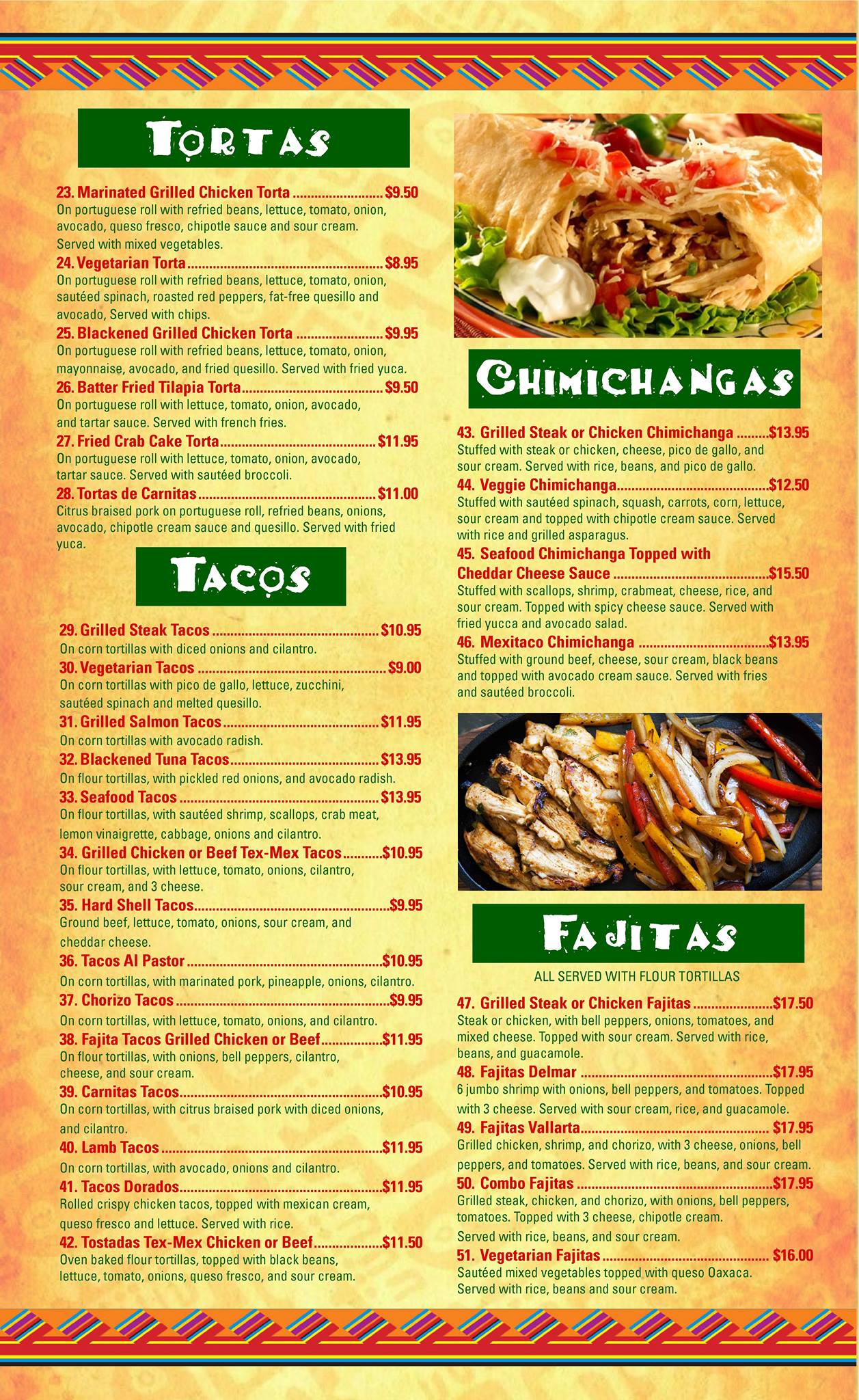 TORTAS

23. Marinated Grilled Chicken Torta $9.50
On portuguese roll with refried beans, lettuce, tomato, onion, avocado, queso fresco, chipotle sauce and sour cream. Served with mixed vegetables.

24. Vegetarian Torta $8.95
On portuguese roll with refried beans, lettuce, tomato, onion, sautéed spinach, roasted red peppers, fat-free quesillo and avocado, Served with chips.

25. Blackened Grilled Chicken Torta $9.95
On portuguese roll with refried beans, lettuce, tomato, onion, mayonnaise, avocado, and fried quesillo. Served with fried yuca.

26. Batter Fried Tilapia Torta $9.50
On portuguese roll with lettuce, tomato, onion, avocado, and tartar sauce. Served with french fries.

27. Fried Crab Cake Torta $11.95
On portuguese roll with lettuce, tomato, onion, avocado, tartar sauce. Served with sautéed broccoli.

28. Tortas de Carnitas $11.00
Citrus braised pork on portuguese roll, refried beans, onions, avocado, chipotle cream sauce and quesillo. Served with fried yuca.

TACOS

29. Grilled Steak Tacos $10.95
On corn tortillas with diced onions and cilantro.

30. Vegetarian Tacos $9.00
On corn tortillas with pico de gallo, lettuce, zucchini, sautéed spinach and melted quesillo.

31. Grilled Salmon Tacos $11.95
On corn tortillas with avocado radish.

32. Blackened Tuna Tacos $13.95
On flour tortillas, with pickled red onions, and avocado radish.

33. Seafood Tacos $13.95
On flour tortillas, with sautéed shrimp, scallops, crab meat, lemon vinaigrette, cabbage, onions and cilantro.

34. Grilled Chicken or Beef Tex-Mex Tacos $10.95
On flour tortillas, with lettuce, tomato, onions, cilantro, sour cream, and 3 cheese.

35. Hard Shell Tacos $9.95
Ground beef, lettuce, tomato, onions, sour cream, and cheddar cheese.

36. Tacos Al Pastor $10.95
On corn tortillas, with marinated pork, pineapple, onions, cilantro.

37. Chorizo Tacos $9.95
On corn tortillas, with lettuce, tomato, onions, and cilantro.

38. Fajita Tacos Grilled Chicken or Beef $11.95
On flour tortillas, with onions, bell peppers, cilantro, cheese, and sour cream.

39. Carnitas Tacos $10.95
On corn tortillas, with citrus braised pork with diced onions, and cilantro.

40. Lamb Tacos $11.95
On corn tortillas, with avocado, onions and cilantro.

41. Tacos Dorados $11.95
Rolled crispy chicken tacos, topped with mexican cream, queso fresco and lettuce. Served with rice.

42. Tostadas Tex-Mex Chicken or Beef $11.50
Oven baked flour tortillas, topped with black beans, lettuce, tomato, onions, queso fresco, and sour cream.

CHIMICHANGAS

43. Grilled Steak or Chicken Chimichanga $13.95
Stuffed with steak or chicken, cheese, pico de gallo, and sour cream. Served with rice, beans, and pico de gallo.

44. Veggie Chimichanga $12.50
Stuffed with sautéed spinach, squash, carrots, corn, lettuce, sour cream and topped with chipotle cream sauce. Served with rice and grilled asparagus.

45. Seafood Chimichanga Topped with Cheddar Cheese Sauce $15.50
Stuffed with scallops, shrimp, crabmeat, cheese, rice, and sour cream. Topped with spicy cheese sauce. Served with fried yucca and avocado salad.

46. Mexitaco Chimichanga $13.95
Stuffed with ground beef, cheese, sour cream, black beans and topped with avocado cream sauce. Served with fries and sautéed broccoli.

FAJITAS

ALL SERVED WITH FLOUR TORTILLAS

47. Grilled Steak or Chicken Fajitas $17.50
Steak or chicken, with bell peppers, onions, tomatoes, and mixed cheese. Topped with sour cream. Served with rice, beans, and guacamole.

48. Fajitas Delmar $17.95
6 jumbo shrimp with onions, bell peppers, and tomatoes. Topped with 3 cheese. Served with sour cream, rice, and guacamole.

49. Fajitas Vallarta $17.95
Grilled chicken, shrimp, and chorizo, with 3 cheese, onions, bell peppers, and tomatoes. Served with rice, beans, and sour cream.

50. Combo Fajitas $17.95
Grilled steak, chicken, and chorizo, with onions, bell peppers, tomatoes. Topped with 3 cheese, chipotle cream. Served with rice, beans, and sour cream.

51. Vegetarian Fajitas $16.00
Sautéed mixed vegetables topped with queso Oaxaca. Served with rice, beans and sour cream.